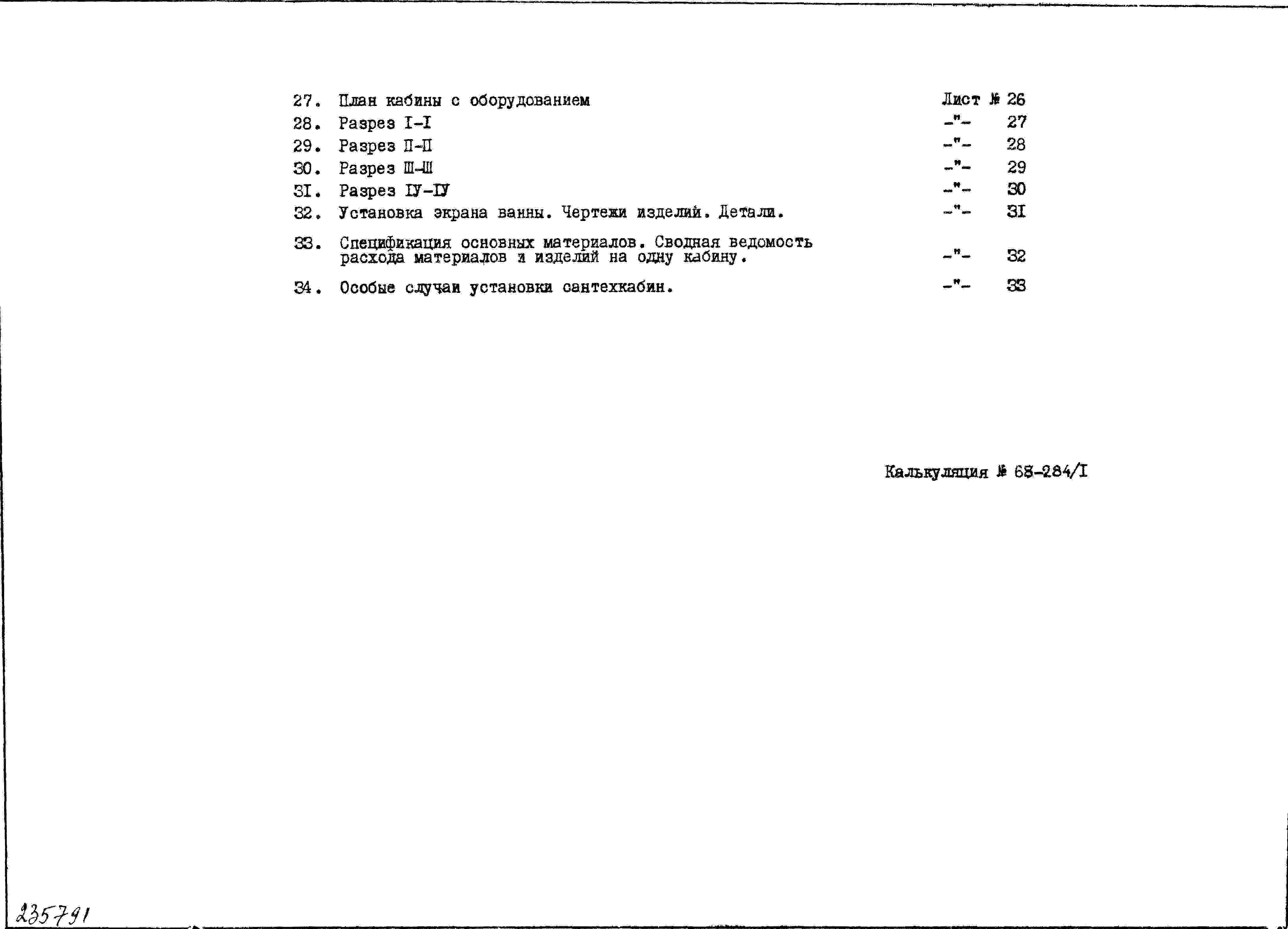 27. План кабины с оборудованием Лист № 26
28. Разрез I-I -"- 27
29. Разрез П-П -"- 28
30. Разрез Ш-Ш -"- 29
3I. Разрез IУ-IУ -"- 30
32. Установка экрана ванны. Чертежи изделий. Детали. -"- 3I
33. Спецификация основных материалов. Сводная ведомость расхода материалов и изделий на одну кабину. -"- 32
34. Особые случаи установки сантехкабин. -"- 33

Калькуляция № 68-284/I

235791